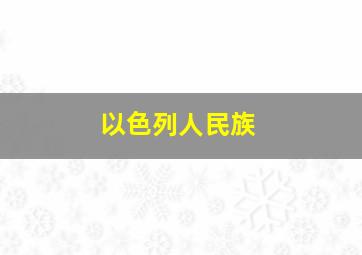 以色列人民族